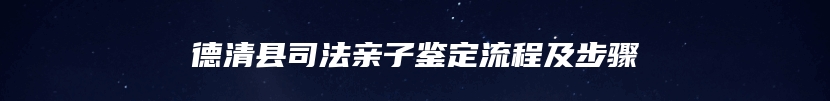 德清县司法亲子鉴定流程及步骤